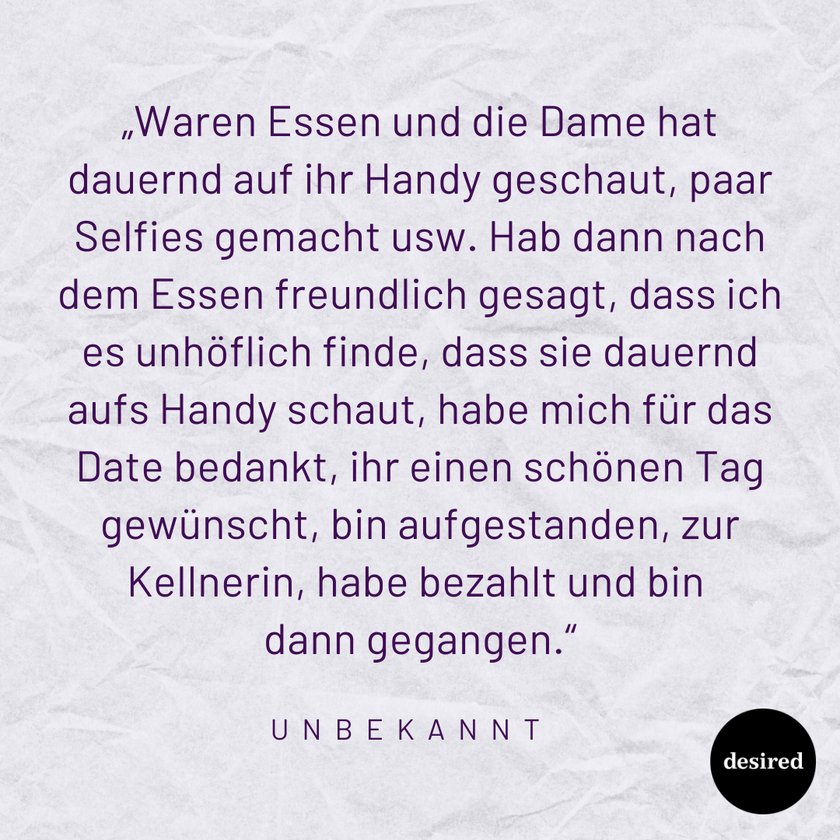 „Waren Essen und die Dame hat dauernd auf ihr Handy geschaut, paar Selfies gemacht usw. Hab dann nach dem Essen freundlich gesagt, dass ich es unhöflich finde, dass sie dauernd aufs Handy schaut, habe mich für das Date bedankt, ihr einen schönen Tag gewünscht, bin aufgestanden, zur Kellnerin, habe bezahlt und bin dann gegangen.“

UNBEKANNT

desired